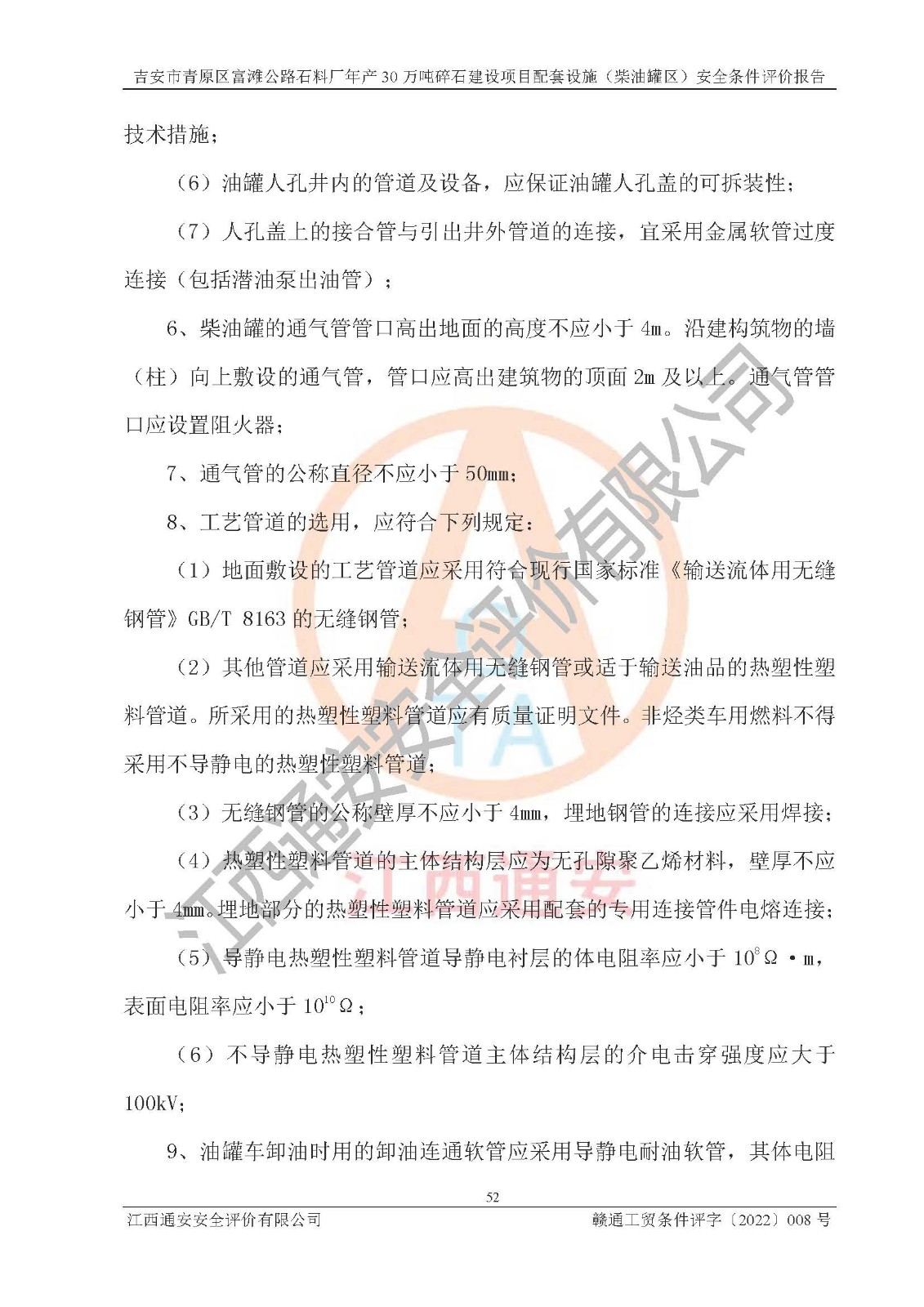 吉安市青原区富滩公路石料厂年产30万吨碎石建设项目配套设施（柴油罐区）安全条件评价报告

技术措施；

（6）油罐人孔井内的管道及设备，应保证油罐人孔盖的可拆装性；

（7）人孔盖上的接合管与引出井外管道的连接，宜采用金属软管过度连接（包括潜油泵出油管）；

6、柴油罐的通气管管口高出地面的高度不应小于4m。沿建构筑物的墙（柱）向上敷设的通气管，管口应高出建筑物的顶面2m及以上。通气管管口应设置阻火器；

7、通气管的公称直径不应小于50mm；

8、工艺管道的选用，应符合下列规定：

（1）地面敷设的工艺管道应采用符合现行国家标准《输送流体用无缝钢管》GB/T 8163的无缝钢管；

（2）其他管道应采用输送流体用无缝钢管或适于输送油品的热塑性塑料管道。所采用的热塑性塑料管道应有质量证明文件。非烃类车用燃料不得采用不导静电的热塑性塑料管道；

（3）无缝钢管的公称壁厚不应小于4mm，埋地钢管的连接应采用焊接；

（4）热塑性塑料管道的主体结构层应为无孔隙聚乙烯材料，壁厚不应小于4mm。埋地部分的热塑性塑料管道应采用配套的专用连接管件电熔连接；

（5）导静电热塑性塑料管道导静电衬层的体电阻率应小于$10^{8}$Ω·m，表面电阻率应小于$10^{10}$Ω；

（6）不导静电热塑性塑料管道主体结构层的介电击穿强度应大于100kV；

9、油罐车卸油时用的卸油连通软管应采用导静电耐油软管，其体电阻

52

江西通安安全评价有限公司
赣通工贸条件评字〔2022〕008号

江西通安安全评价有限公司

江西通安